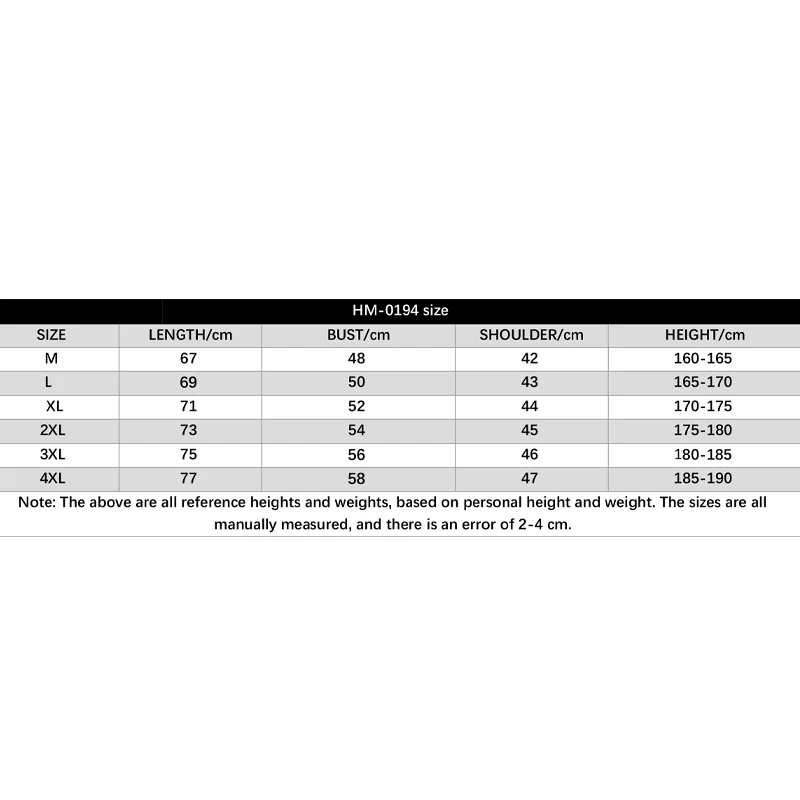 HM-0194 size

| SIZE | LENGTH/cm | BUST/cm | SHOULDER/cm | HEIGHT/cm |
|---|---|---|---|---|
| M | 67 | 48 | 42 | 160-165 |
| L | 69 | 50 | 43 | 165-170 |
| XL | 71 | 52 | 44 | 170-175 |
| 2XL | 73 | 54 | 45 | 175-180 |
| 3XL | 75 | 56 | 46 | 180-185 |
| 4XL | 77 | 58 | 47 | 185-190 |

Note: The above are all reference heights and weights, based on personal height and weight. The sizes are all manually measured, and there is an error of 2-4 cm.